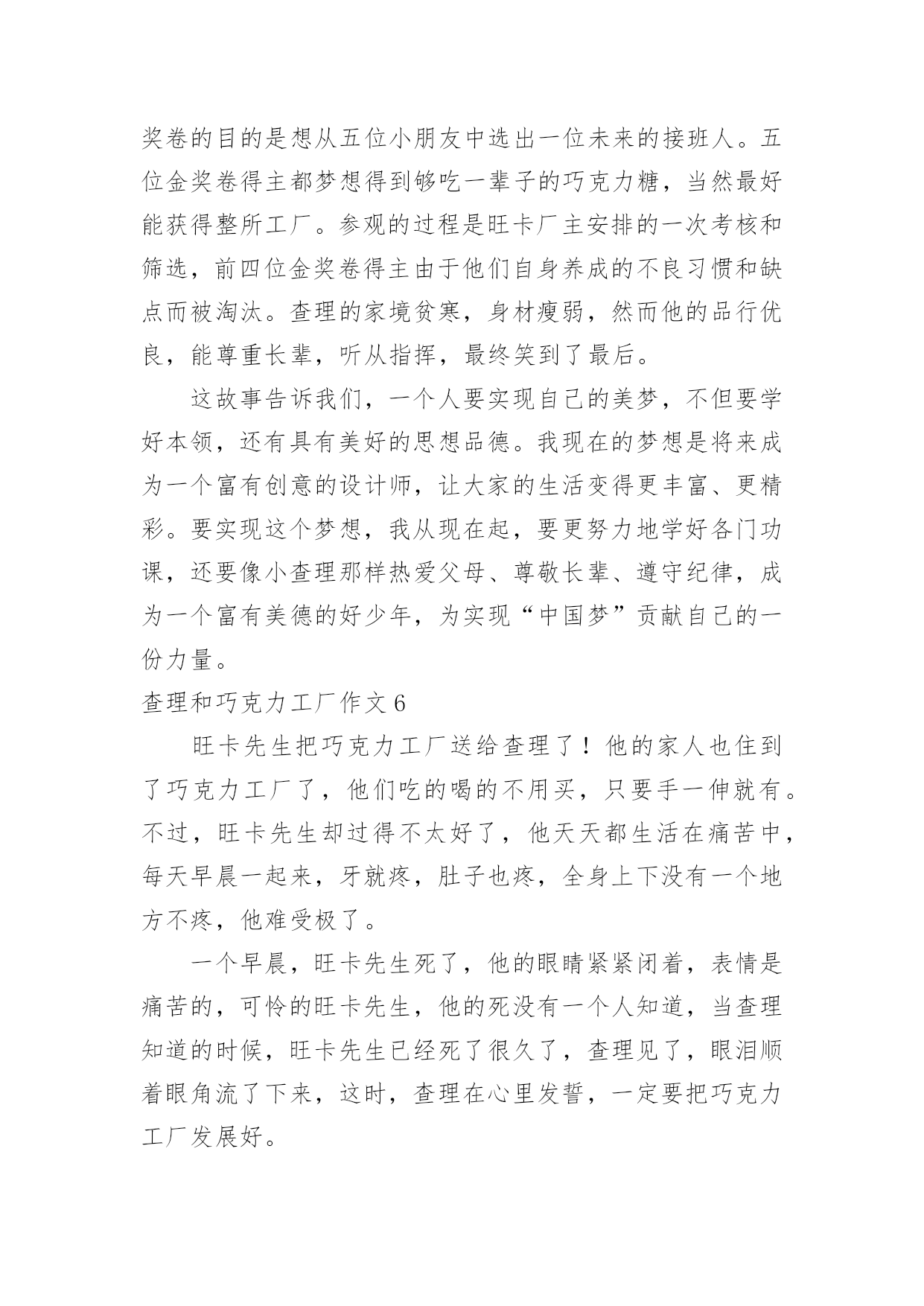 奖卷的目的是想从五位小朋友中选出一位未来的接班人。五位金奖卷得主都梦想得到够吃一辈子的巧克力糖，当然最好能获得整所工厂。参观的过程是旺卡厂主安排的一次考核和筛选，前四位金奖卷得主由于他们自身养成的不良习惯和缺点而被淘汰。查理的家境贫寒，身材瘦弱，然而他的品行优良，能尊重长辈，听从指挥，最终笑到了最后。

这故事告诉我们，一个人要实现自己的美梦，不但要学好本领，还有具有美好的思想品德。我现在的梦想是将来成为一个富有创意的设计师，让大家的生活变得更丰富、更精彩。要实现这个梦想，我从现在起，要更努力地学好各门功课，还要像小查理那样热爱父母、尊敬长辈、遵守纪律，成为一个富有美德的好少年，为实现“中国梦”贡献自己的一份力量。

查理和巧克力工厂作文 6

旺卡先生把巧克力工厂送给查理了！他的家人也住到了巧克力工厂了，他们吃的喝的不用买，只要手一伸就有。不过，旺卡先生却过得不太好了，他天天都生活在痛苦中，每天早晨一起来，牙就疼，肚子也疼，全身上下没有一个地方不疼，他难受极了。

一个早晨，旺卡先生死了，他的眼睛紧紧闭着，表情是痛苦的，可怜的旺卡先生，他的死没有一个人知道，当查理知道的时候，旺卡先生已经死了很久了，查理见了，眼泪顺着眼角流了下来，这时，查理在心里发誓，一定要把巧克力工厂发展好。